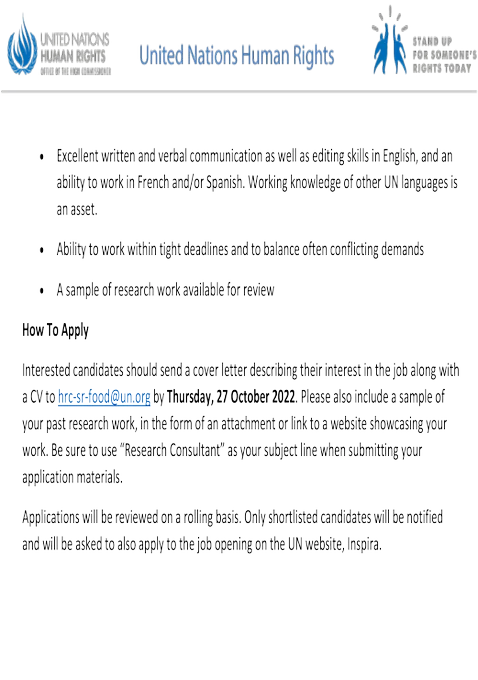 UNITED NATIONS
HUMAN RIGHTS
OFFICE OF THE HIGH COMMISSIONER

United Nations Human Rights

STAND UP
FOR SOMEONE'S
RIGHTS TODAY

• Excellent written and verbal communication as well as editing skills in English, and an ability to work in French and/or Spanish. Working knowledge of other UN languages is an asset.

• Ability to work within tight deadlines and to balance often conflicting demands

• A sample of research work available for review

How To Apply

Interested candidates should send a cover letter describing their interest in the job along with a CV to hrc-sr-food@un.org by Thursday, 27 October 2022. Please also include a sample of your past research work, in the form of an attachment or link to a website showcasing your work. Be sure to use "Research Consultant" as your subject line when submitting your application materials.

Applications will be reviewed on a rolling basis. Only shortlisted candidates will be notified and will be asked to also apply to the job opening on the UN website, Inspira.